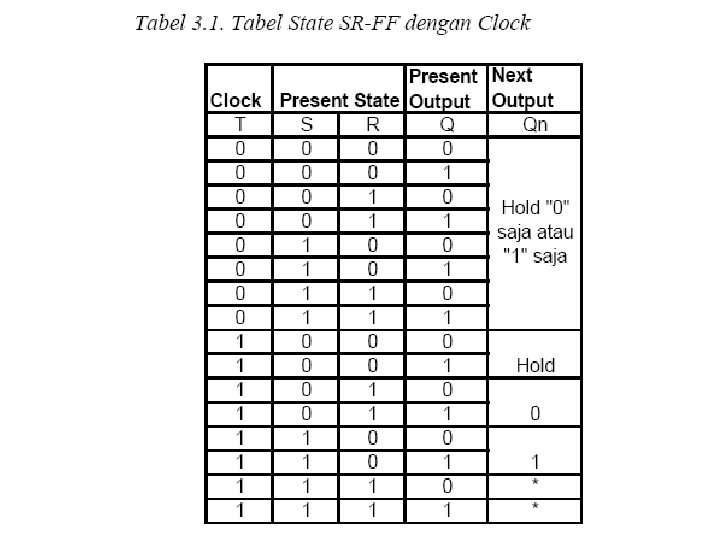 Tabel 3.1. Tabel State SR-FF dengan Clock

| Clock | Present State | | Present Output | Next Output |
|---|---|---|---|---|
| T | S | R | Q | Qn |
| 0 | 0 | 0 | 0 | Hold "0" saja atau "1" saja |
| 0 | 0 | 0 | 1 | |
| 0 | 0 | 1 | 0 | |
| 0 | 0 | 1 | 1 | |
| 0 | 1 | 0 | 0 | |
| 0 | 1 | 0 | 1 | |
| 0 | 1 | 1 | 0 | |
| 0 | 1 | 1 | 1 | |
| 1 | 0 | 0 | 0 | Hold |
| 1 | 0 | 0 | 1 | |
| 1 | 0 | 1 | 0 | 0 |
| 1 | 0 | 1 | 1 | |
| 1 | 1 | 0 | 0 | 1 |
| 1 | 1 | 0 | 1 | |
| 1 | 1 | 1 | 0 | * |
| 1 | 1 | 1 | 1 | * |